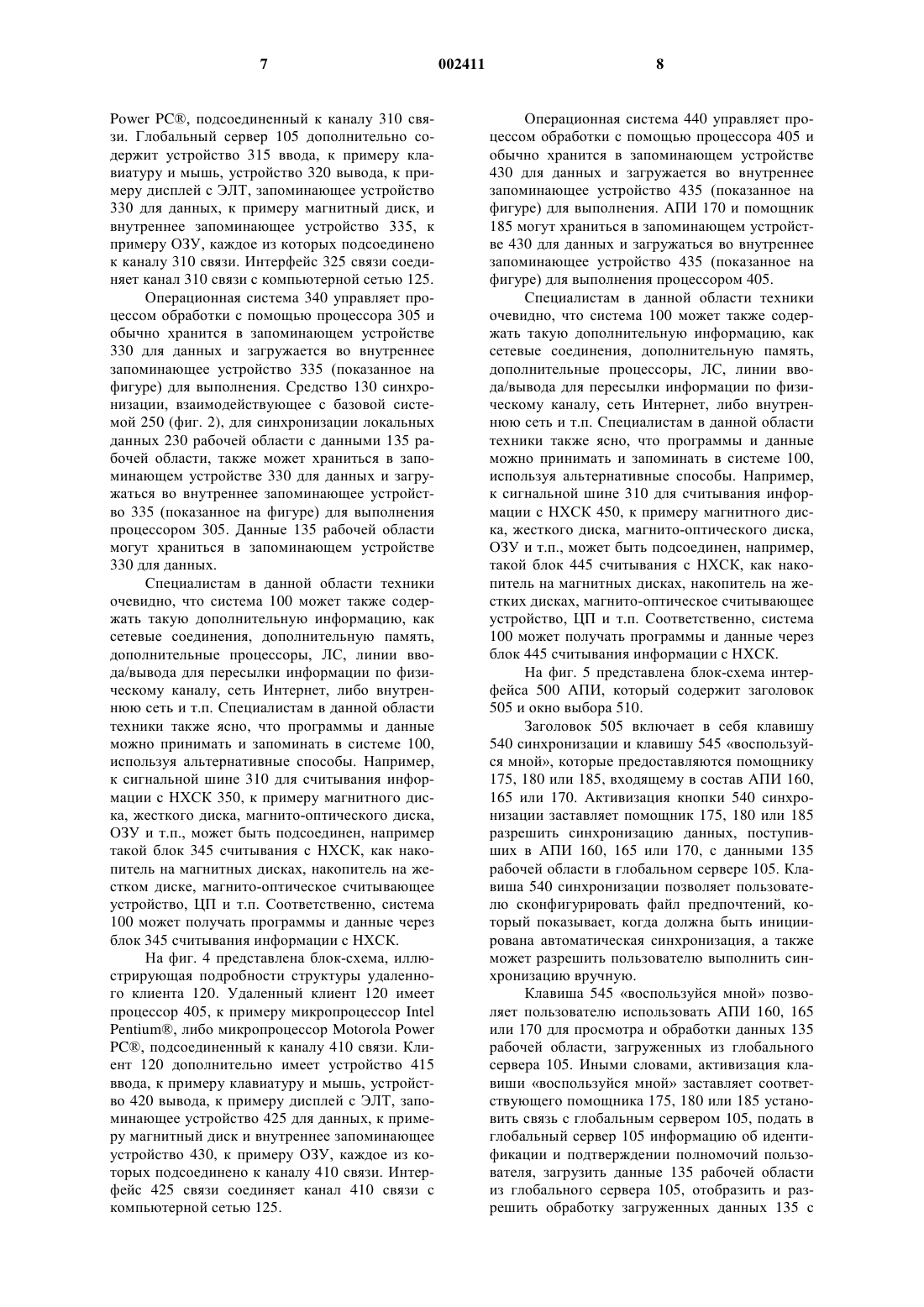 7 002411 8

Power PC®, подсоединенный к каналу 310 связи. Глобальный сервер 105 дополнительно содержит устройство 315 ввода, к примеру клавиатуру и мышь, устройство 320 вывода, к примеру дисплей с ЭЛТ, запоминающее устройство 330 для данных, к примеру магнитный диск, и внутреннее запоминающее устройство 335, к примеру ОЗУ, каждое из которых подсоединено к каналу 310 связи. Интерфейс 325 связи соединяет канал 310 связи с компьютерной сетью 125.

Операционная система 340 управляет процессом обработки с помощью процессора 305 и обычно хранится в запоминающем устройстве 330 для данных и загружается во внутреннее запоминающее устройство 335 (показанное на фигуре) для выполнения. Средство 130 синхронизации, взаимодействующее с базовой системой 250 (фиг. 2), для синхронизации локальных данных 230 рабочей области с данными 135 рабочей области, также может храниться в запоминающем устройстве 330 для данных и загружаться во внутреннее запоминающее устройство 335 (показанное на фигуре) для выполнения процессором 305. Данные 135 рабочей области могут храниться в запоминающем устройстве 330 для данных.

Специалистам в данной области техники очевидно, что система 100 может также содержать такую дополнительную информацию, как сетевые соединения, дополнительную память, дополнительные процессоры, ЛС, линии ввода/вывода для пересылки информации по физическому каналу, сеть Интернет, либо внутреннюю сеть и т.п. Специалистам в данной области техники также ясно, что программы и данные можно принимать и запоминать в системе 100, используя альтернативные способы. Например, к сигнальной шине 310 для считывания информации с НХСК 350, к примеру магнитного диска, жесткого диска, магнито-оптического диска, ОЗУ и т.п., может быть подсоединен, например такой блок 345 считывания с НХСК, как накопитель на магнитных дисках, накопитель на жестком диске, магнито-оптическое считывающее устройство, ЦП и т.п. Соответственно, система 100 может получать программы и данные через блок 345 считывания информации с НХСК.

На фиг. 4 представлена блок-схема, иллюстрирующая подробности структуры удаленного клиента 120. Удаленный клиент 120 имеет процессор 405, к примеру микропроцессор Intel Pentium®, либо микропроцессор Motorola Power PC®, подсоединенный к каналу 410 связи. Клиент 120 дополнительно имеет устройство 415 ввода, к примеру клавиатуру и мышь, устройство 420 вывода, к примеру дисплей с ЭЛТ, запоминающее устройство 425 для данных, к примеру магнитный диск и внутреннее запоминающее устройство 430, к примеру ОЗУ, каждое из которых подсоединено к каналу 410 связи. Интерфейс 425 связи соединяет канал 410 связи с компьютерной сетью 125.

Операционная система 440 управляет процессом обработки с помощью процессора 405 и обычно хранится в запоминающем устройстве 430 для данных и загружается во внутреннее запоминающее устройство 435 (показанное на фигуре) для выполнения. АПИ 170 и помощник 185 могут храниться в запоминающем устройстве 430 для данных и загружаться во внутреннее запоминающее устройство 435 (показанное на фигуре) для выполнения процессором 405.

Специалистам в данной области техники очевидно, что система 100 может также содержать такую дополнительную информацию, как сетевые соединения, дополнительную память, дополнительные процессоры, ЛС, линии ввода/вывода для пересылки информации по физическому каналу, сеть Интернет, либо внутреннюю сеть и т.п. Специалистам в данной области техники также ясно, что программы и данные можно принимать и запоминать в системе 100, используя альтернативные способы. Например, к сигнальной шине 310 для считывания информации с НХСК 450, к примеру магнитного диска, жесткого диска, магнито-оптического диска, ОЗУ и т.п., может быть подсоединен, например, такой блок 445 считывания с НХСК, как накопитель на магнитных дисках, накопитель на жестких дисках, магнито-оптическое считывающее устройство, ЦП и т.п. Соответственно, система 100 может получать программы и данные через блок 445 считывания информации с НХСК.

На фиг. 5 представлена блок-схема интерфейса 500 АПИ, который содержит заголовок 505 и окно выбора 510.

Заголовок 505 включает в себя клавишу 540 синхронизации и клавишу 545 «воспользуйся мной», которые предоставляются помощнику 175, 180 или 185, входящему в состав АПИ 160, 165 или 170. Активизация кнопки 540 синхронизации заставляет помощник 175, 180 или 185 разрешить синхронизацию данных, поступивших в АПИ 160, 165 или 170, с данными 135 рабочей области в глобальном сервере 105. Клавиша 540 синхронизации позволяет пользователю сконфигурировать файл предпочтений, который показывает, когда должна быть инициирована автоматическая синхронизация, а также может разрешить пользователю выполнить синхронизацию вручную.

Клавиша 545 «воспользуйся мной» позволяет пользователю использовать АПИ 160, 165 или 170 для просмотра и обработки данных 135 рабочей области, загруженных из глобального сервера 105. Иными словами, активизация клавиши «воспользуйся мной» заставляет соответствующего помощника 175, 180 или 185 установить связь с глобальным сервером 105, подать в глобальный сервер 105 информацию об идентификации и подтверждении полномочий пользователя, загрузить данные 135 рабочей области из глобального сервера 105, отобразить и разрешить обработку загруженных данных 135 с